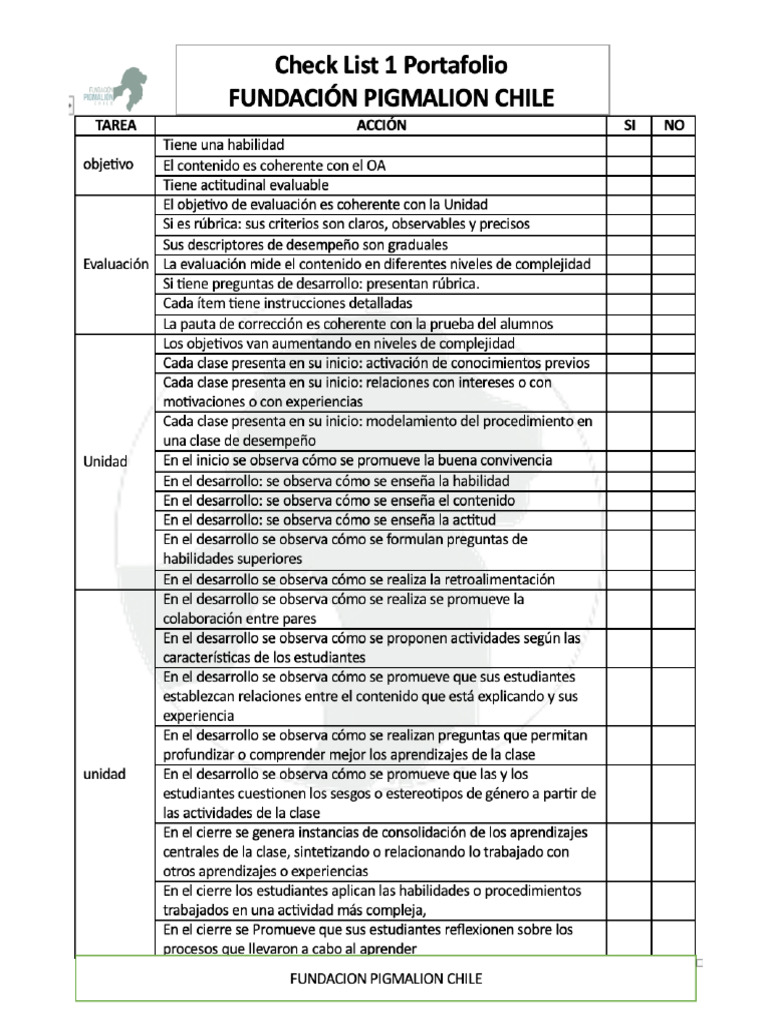 FUNDACIÓN PIGMALION CHILE

Check List 1 Portafolio
FUNDACIÓN PIGMALION CHILE

| TAREA | ACCIÓN | SI | NO |
|---|---|---|---|
| objetivo | Tiene una habilidad | | |
| | El contenido es coherente con el OA | | |
| | Tiene actitudinal evaluable | | |
| Evaluación | El objetivo de evaluación es coherente con la Unidad | | |
| | Si es rúbrica: sus criterios son claros, observables y precisos | | |
| | Sus descriptores de desempeño son graduales | | |
| | La evaluación mide el contenido en diferentes niveles de complejidad | | |
| | Si tiene preguntas de desarrollo: presentan rúbrica. | | |
| | Cada ítem tiene instrucciones detalladas | | |
| | La pauta de corrección es coherente con la prueba del alumnos | | |
| Unidad | Los objetivos van aumentando en niveles de complejidad | | |
| | Cada clase presenta en su inicio: activación de conocimientos previos | | |
| | Cada clase presenta en su inicio: relaciones con intereses o con motivaciones o con experiencias | | |
| | Cada clase presenta en su inicio: modelamiento del procedimiento en una clase de desempeño | | |
| | En el inicio se observa cómo se promueve la buena convivencia | | |
| | En el desarrollo: se observa cómo se enseña la habilidad | | |
| | En el desarrollo: se observa cómo se enseña el contenido | | |
| | En el desarrollo: se observa cómo se enseña la actitud | | |
| | En el desarrollo se observa cómo se formulan preguntas de habilidades superiores | | |
| | En el desarrollo se observa cómo se realiza la retroalimentación | | |
| unidad | En el desarrollo se observa cómo se realiza se promueve la colaboración entre pares | | |
| | En el desarrollo se observa cómo se proponen actividades según las características de los estudiantes | | |
| | En el desarrollo se observa cómo se promueve que sus estudiantes establezcan relaciones entre el contenido que está explicando y sus experiencia | | |
| | En el desarrollo se observa cómo se realizan preguntas que permitan profundizar o comprender mejor los aprendizajes de la clase | | |
| | En el desarrollo se observa cómo se promueve que las y los estudiantes cuestionen los sesgos o estereotipos de género a partir de las actividades de la clase | | |
| | En el cierre se genera instancias de consolidación de los aprendizajes centrales de la clase, sintetizando o relacionando lo trabajado con otros aprendizajes o experiencias | | |
| | En el cierre los estudiantes aplican las habilidades o procedimientos trabajados en una actividad más compleja, | | |
| | En el cierre se Promueve que sus estudiantes reflexionen sobre los procesos que llevaron a cabo al aprender | | |

FUNDACION PIGMALION CHILE